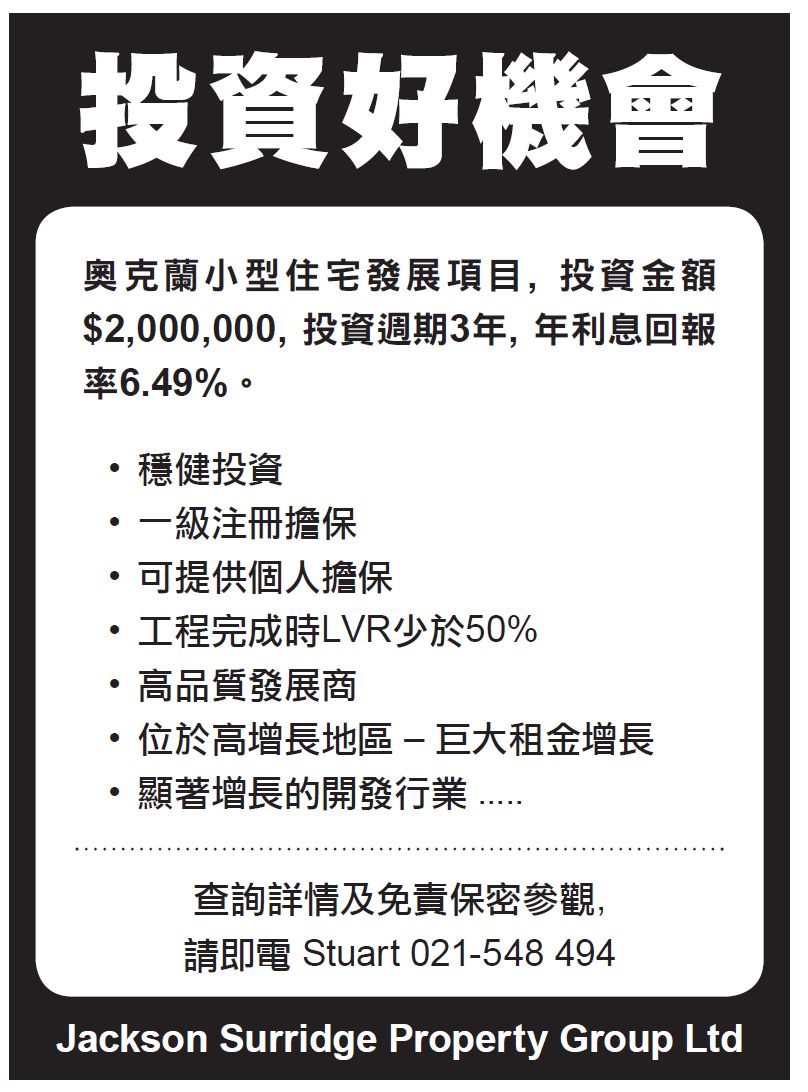 投資好機會

奧克蘭小型住宅發展項目,投資金額$2,000,000,投資週期3年,年利息回報率6.49%。

• 穩健投資
• 一級注冊擔保
• 可提供個人擔保
• 工程完成時LVR少於50%
• 高品質發展商
• 位於高增長地區 – 巨大租金增長
• 顯著增長的開發行業 .....

查詢詳情及免責保密參觀,
請即電 Stuart 021-548 494

Jackson Surridge Property Group Ltd